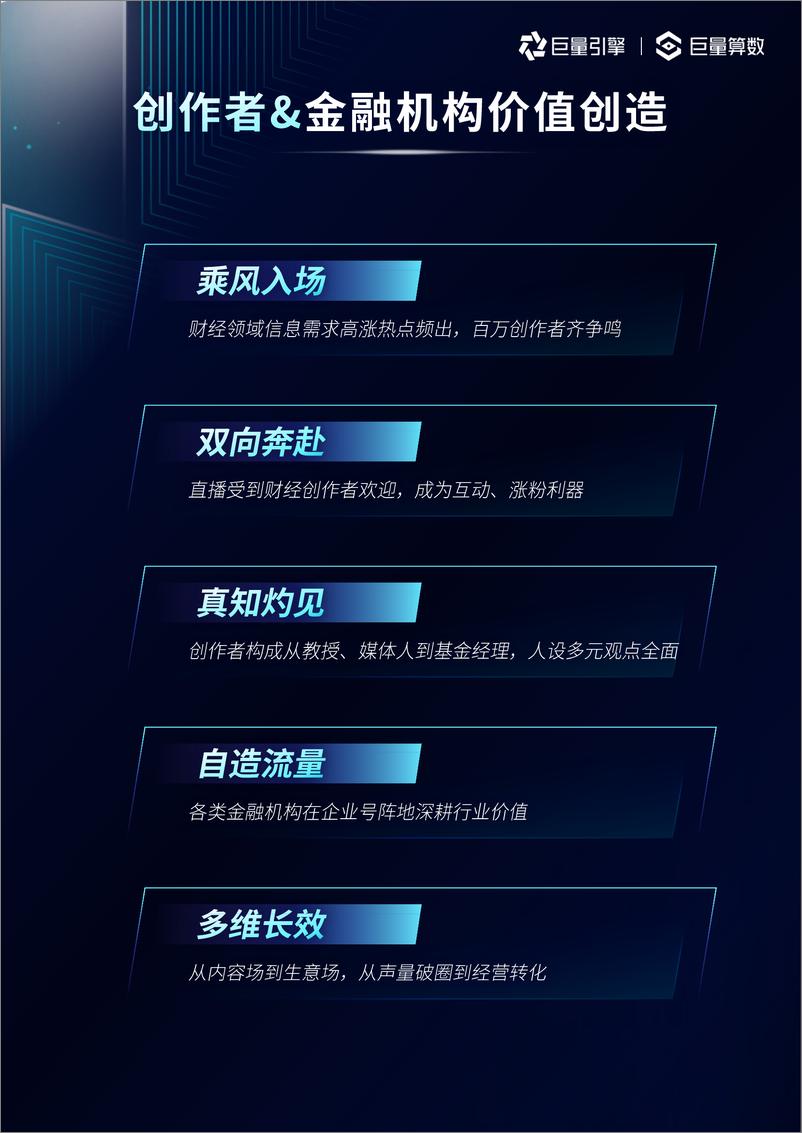 巨量引擎 | 巨量算数

创作者&金融机构价值创造

乘风入场

财经领域信息需求高涨热点频出，百万创作者齐争鸣

双向奔赴

直播受到财经创作者欢迎，成为互动、涨粉利器

真知灼见

创作者构成从教授、媒体人到基金经理，人设多元观点全面

自造流量

各类金融机构在企业号阵地深耕行业价值

多维长效

从内容场到生意场，从声量破圈到经营转化